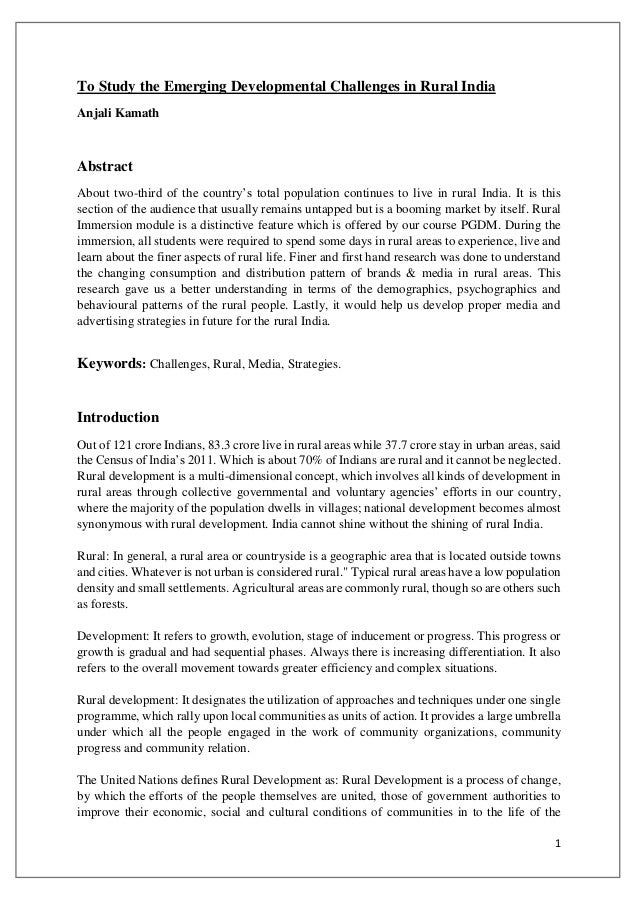 To Study the Emerging Developmental Challenges in Rural India

Anjali Kamath

Abstract

About two-third of the country's total population continues to live in rural India. It is this section of the audience that usually remains untapped but is a booming market by itself. Rural Immersion module is a distinctive feature which is offered by our course PGDM. During the immersion, all students were required to spend some days in rural areas to experience, live and learn about the finer aspects of rural life. Finer and first hand research was done to understand the changing consumption and distribution pattern of brands & media in rural areas. This research gave us a better understanding in terms of the demographics, psychographics and behavioural patterns of the rural people. Lastly, it would help us develop proper media and advertising strategies in future for the rural India.

Keywords: Challenges, Rural, Media, Strategies.

Introduction

Out of 121 crore Indians, 83.3 crore live in rural areas while 37.7 crore stay in urban areas, said the Census of India's 2011. Which is about 70% of Indians are rural and it cannot be neglected. Rural development is a multi-dimensional concept, which involves all kinds of development in rural areas through collective governmental and voluntary agencies' efforts in our country, where the majority of the population dwells in villages; national development becomes almost synonymous with rural development. India cannot shine without the shining of rural India.

Rural: In general, a rural area or countryside is a geographic area that is located outside towns and cities. Whatever is not urban is considered rural." Typical rural areas have a low population density and small settlements. Agricultural areas are commonly rural, though so are others such as forests.

Development: It refers to growth, evolution, stage of inducement or progress. This progress or growth is gradual and had sequential phases. Always there is increasing differentiation. It also refers to the overall movement towards greater efficiency and complex situations.

Rural development: It designates the utilization of approaches and techniques under one single programme, which rally upon local communities as units of action. It provides a large umbrella under which all the people engaged in the work of community organizations, community progress and community relation.

The United Nations defines Rural Development as: Rural Development is a process of change, by which the efforts of the people themselves are united, those of government authorities to improve their economic, social and cultural conditions of communities in to the life of the

1